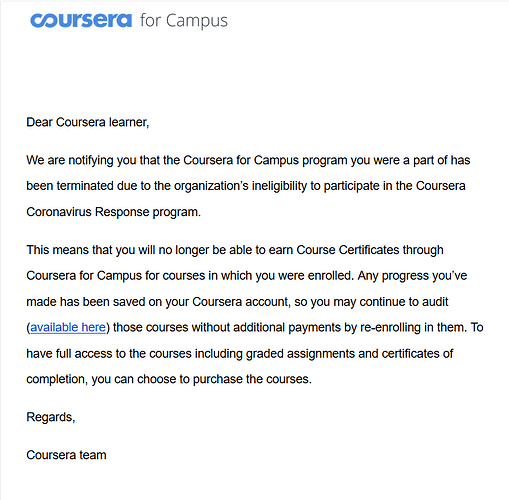 coursera for Campus

Dear Coursera learner,

We are notifying you that the Coursera for Campus program you were a part of has been terminated due to the organization's ineligibility to participate in the Coursera Coronavirus Response program.

This means that you will no longer be able to earn Course Certificates through Coursera for Campus for courses in which you were enrolled. Any progress you've made has been saved on your Coursera account, so you may continue to audit (available here) those courses without additional payments by re-enrolling in them. To have full access to the courses including graded assignments and certificates of completion, you can choose to purchase the courses.

Regards,

Coursera team